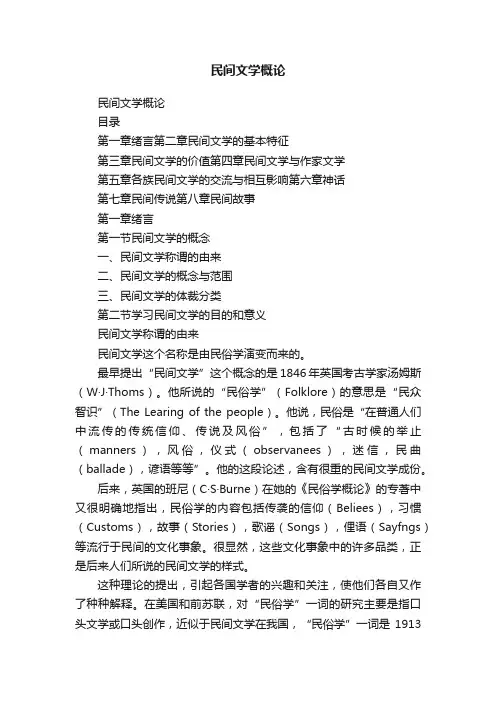 民间文学概论

民间文学概论

目录

第一章绪言第二章民间文学的基本特征

第三章民间文学的价值第四章民间文学与作家文学

第五章各族民间文学的交流与相互影响第六章神话

第七章民间传说第八章民间故事

第一章绪言

第一节民间文学的概念

一、民间文学称谓的由来

二、民间文学的概念与范围

三、民间文学的体裁分类

第二节学习民间文学的目的和意义

民间文学称谓的由来

民间文学这个名称是由民俗学演变而来的。

最早提出“民间文学”这个概念的是1846年英国考古学家汤姆斯（W·J·Thoms）。他所说的“民俗学”（Folklore）的意思是“民众智识”（The Learing of the people）。他说，民俗是“在普通人们中流传的传统信仰、传说及风俗”，包括了“古时候的举止（manners），风俗，仪式（observanees），迷信，民曲（ballade），谚语等等”。他的这段论述，含有很重的民间文学成份。

后来，英国的班尼（C·S·Burne）在她的《民俗学概论》的专著中又很明确地指出，民俗学的内容包括传袭的信仰（Beliees），习惯（Customs），故事（Stories），歌谣（Songs），俚语（Sayfngs）等流行于民间的文化事象。很显然，这些文化事象中的许多品类，正是后来人们所说的民间文学的样式。

这种理论的提出，引起各国学者的兴趣和关注，使他们各自又作了种种解释。在美国和前苏联，对“民俗学”一词的研究主要是指口头文学或口头创作，近似于民间文学在我国，“民俗学”一词是 1913